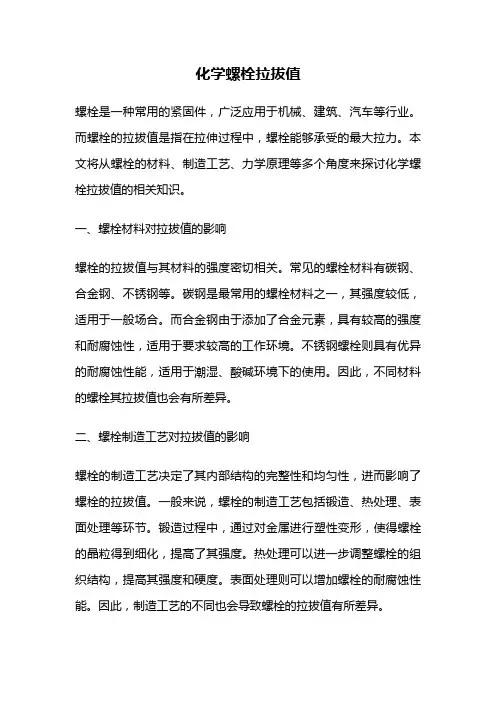 化学螺栓拉拔值

螺栓是一种常用的紧固件，广泛应用于机械、建筑、汽车等行业。而螺栓的拉拔值是指在拉伸过程中，螺栓能够承受的最大拉力。本文将从螺栓的材料、制造工艺、力学原理等多个角度来探讨化学螺栓拉拔值的相关知识。

一、螺栓材料对拉拔值的影响

螺栓的拉拔值与其材料的强度密切相关。常见的螺栓材料有碳钢、合金钢、不锈钢等。碳钢是最常用的螺栓材料之一，其强度较低，适用于一般场合。而合金钢由于添加了合金元素，具有较高的强度和耐腐蚀性，适用于要求较高的工作环境。不锈钢螺栓则具有优异的耐腐蚀性能，适用于潮湿、酸碱环境下的使用。因此，不同材料的螺栓其拉拔值也会有所差异。

二、螺栓制造工艺对拉拔值的影响

螺栓的制造工艺决定了其内部结构的完整性和均匀性，进而影响了螺栓的拉拔值。一般来说，螺栓的制造工艺包括锻造、热处理、表面处理等环节。锻造过程中，通过对金属进行塑性变形，使得螺栓的晶粒得到细化，提高了其强度。热处理可以进一步调整螺栓的组织结构，提高其强度和硬度。表面处理则可以增加螺栓的耐腐蚀性能。因此，制造工艺的不同也会导致螺栓的拉拔值有所差异。